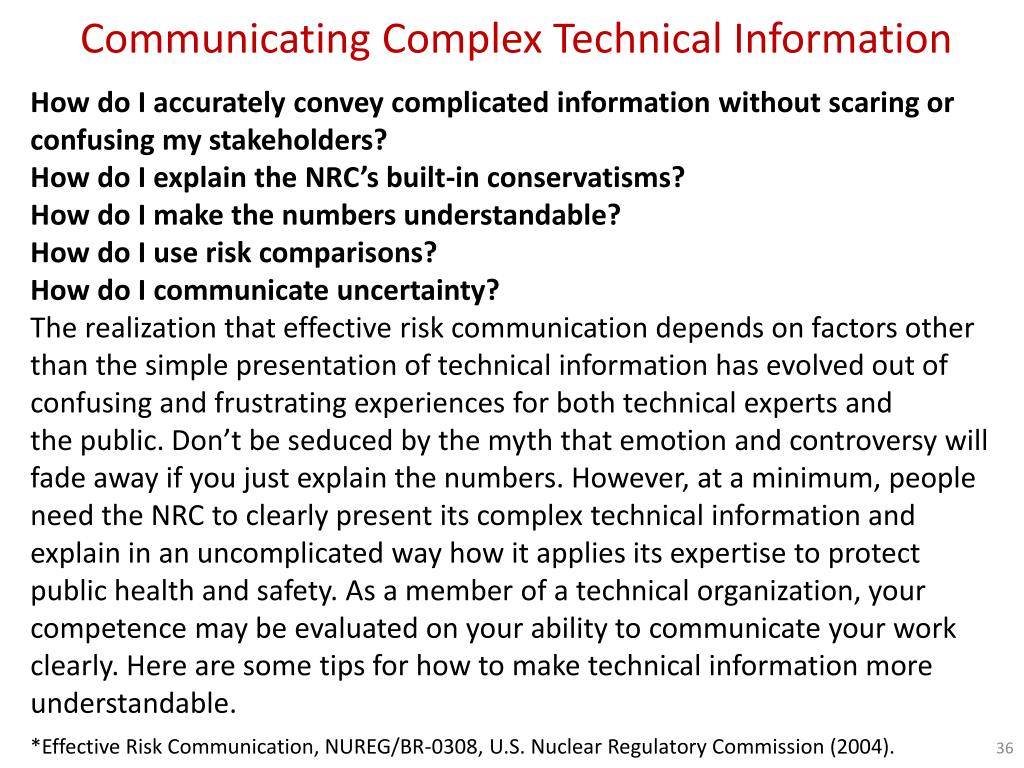 Communicating Complex Technical Information

How do I accurately convey complicated information without scaring or confusing my stakeholders?
How do I explain the NRC's built-in conservatisms?
How do I make the numbers understandable?
How do I use risk comparisons?
How do I communicate uncertainty?
The realization that effective risk communication depends on factors other than the simple presentation of technical information has evolved out of confusing and frustrating experiences for both technical experts and the public. Don't be seduced by the myth that emotion and controversy will fade away if you just explain the numbers. However, at a minimum, people need the NRC to clearly present its complex technical information and explain in an uncomplicated way how it applies its expertise to protect public health and safety. As a member of a technical organization, your competence may be evaluated on your ability to communicate your work clearly. Here are some tips for how to make technical information more understandable.

*Effective Risk Communication, NUREG/BR-0308, U.S. Nuclear Regulatory Commission (2004).

36